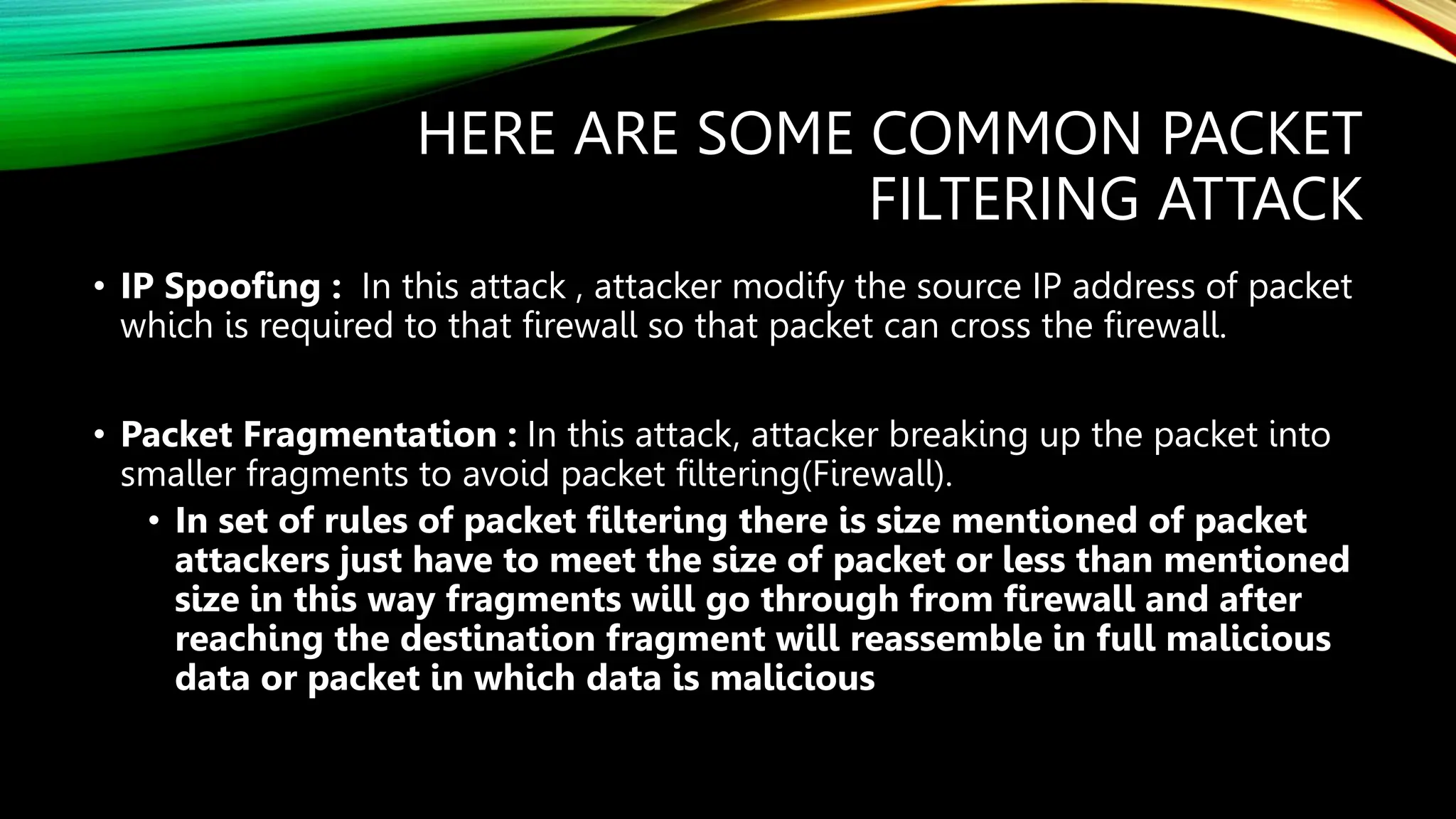 HERE ARE SOME COMMON PACKET FILTERING ATTACK

• IP Spoofing : In this attack , attacker modify the source IP address of packet which is required to that firewall so that packet can cross the firewall.

• Packet Fragmentation : In this attack, attacker breaking up the packet into smaller fragments to avoid packet filtering(Firewall).

• In set of rules of packet filtering there is size mentioned of packet attackers just have to meet the size of packet or less than mentioned size in this way fragments will go through from firewall and after reaching the destination fragment will reassemble in full malicious data or packet in which data is malicious